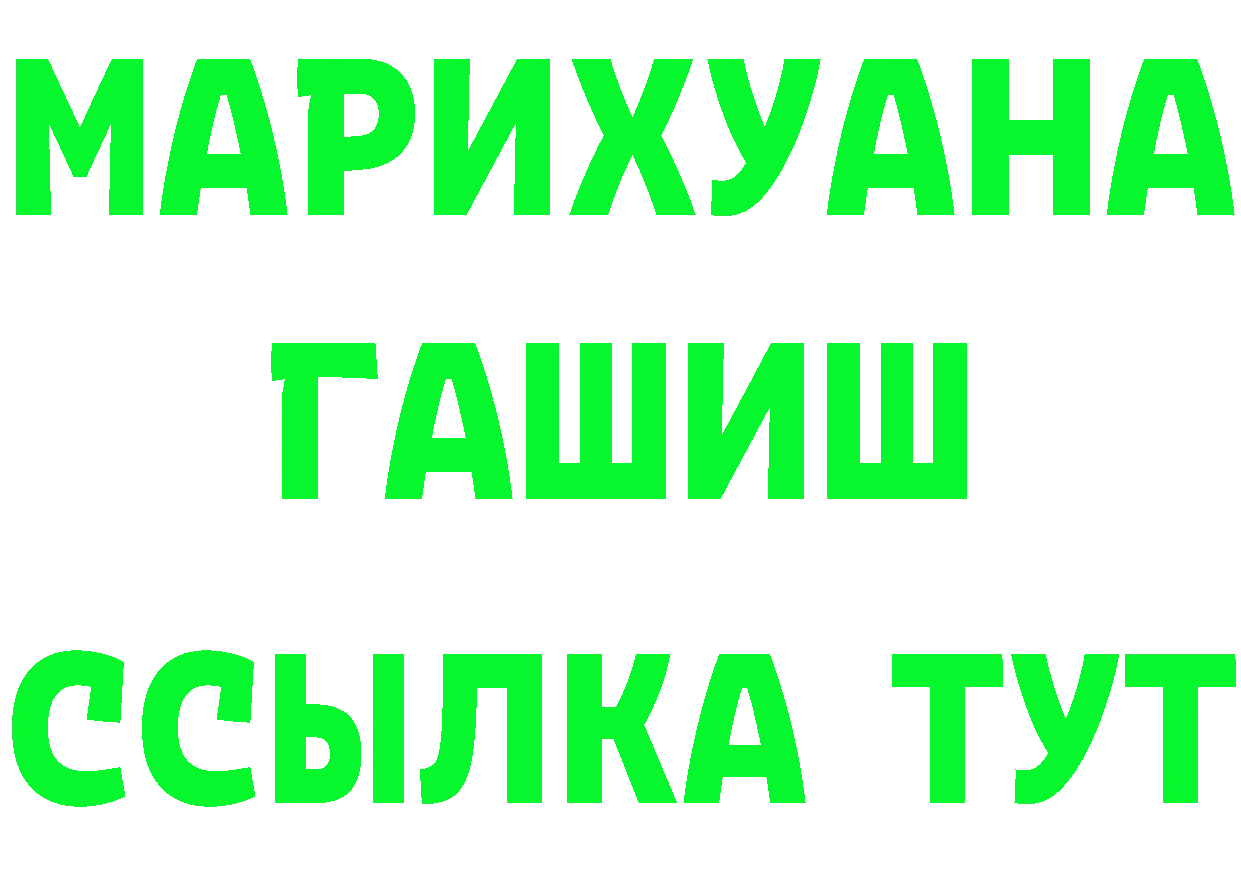 МАРИХУАНА
ГАШИШ
ССЫЛКА ТУТ